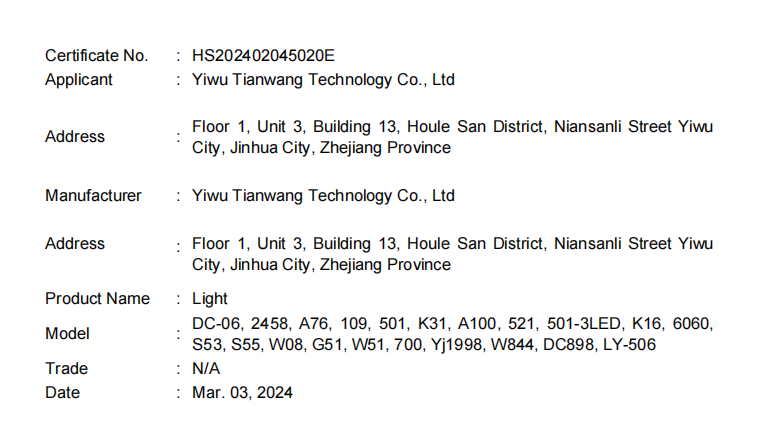 Certificate No. : HS202402045020E
Applicant : Yiwu Tianwang Technology Co., Ltd

Address : Floor 1, Unit 3, Building 13, Houle San District, Niansanli Street Yiwu City, Jinhua City, Zhejiang Province

Manufacturer : Yiwu Tianwang Technology Co., Ltd

Address : Floor 1, Unit 3, Building 13, Houle San District, Niansanli Street Yiwu City, Jinhua City, Zhejiang Province

Product Name : Light
Model : DC-06, 2458, A76, 109, 501, K31, A100, 521, 501-3LED, K16, 6060, S53, S55, W08, G51, W51, 700, Yj1998, W844, DC898, LY-506
Trade : N/A
Date : Mar. 03, 2024